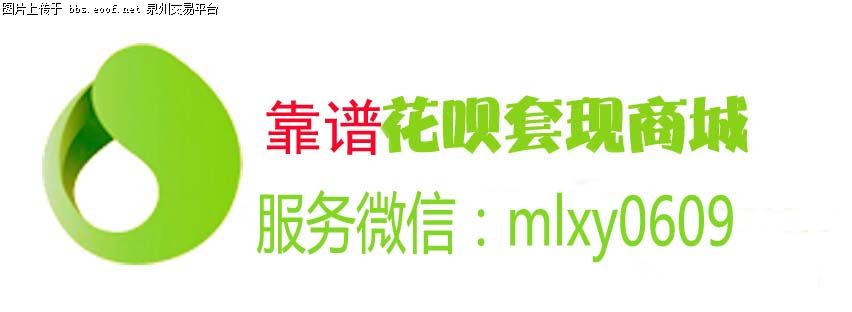 图片上传于 bbs.eoof.net 泉州交易平台

靠谱花呗套现商城

服务微信：mlxy0609